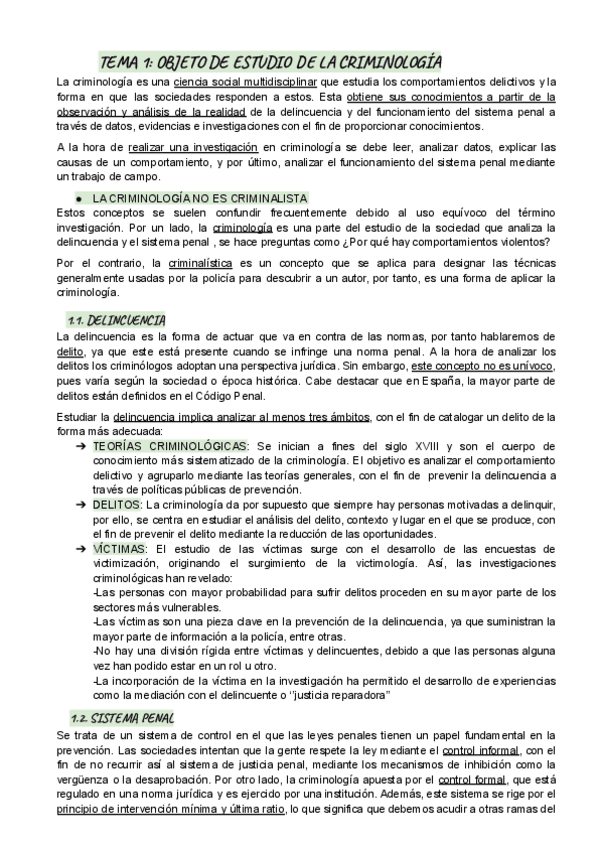 TEMA 1: OBJETO DE ESTUDIO DE LA CRIMINOLOGÍA

La criminología es una ciencia social multidisciplinar que estudia los comportamientos delictivos y la forma en que las sociedades responden a estos. Esta obtiene sus conocimientos a partir de la observación y análisis de la realidad de la delincuencia y del funcionamiento del sistema penal a través de datos, evidencias e investigaciones con el fin de proporcionar conocimientos.

A la hora de realizar una investigación en criminología se debe leer, analizar datos, explicar las causas de un comportamiento, y por último, analizar el funcionamiento del sistema penal mediante un trabajo de campo.

● LA CRIMINOLOGÍA NO ES CRIMINALISTA

Estos conceptos se suelen confundir frecuentemente debido al uso equívoco del término investigación. Por un lado, la criminología es una parte del estudio de la sociedad que analiza la delincuencia y el sistema penal , se hace preguntas como ¿Por qué hay comportamientos violentos?

Por el contrario, la criminalística es un concepto que se aplica para designar las técnicas generalmente usadas por la policía para descubrir a un autor, por tanto, es una forma de aplicar la criminología.

1.1. DELINCUENCIA

La delincuencia es la forma de actuar que va en contra de las normas, por tanto hablaremos de delito, ya que este está presente cuando se infringe una norma penal. A la hora de analizar los delitos los criminólogos adoptan una perspectiva jurídica. Sin embargo, este concepto no es unívoco, pues varía según la sociedad o época histórica. Cabe destacar que en España, la mayor parte de delitos están definidos en el Código Penal.

Estudiar la delincuencia implica analizar al menos tres ámbitos, con el fin de catalogar un delito de la forma más adecuada:

➔ TEORÍAS CRIMINOLÓGICAS: Se inician a fines del siglo XVIII y son el cuerpo de conocimiento más sistematizado de la criminología. El objetivo es analizar el comportamiento delictivo y agruparlo mediante las teorías generales, con el fin de prevenir la delincuencia a través de políticas públicas de prevención.

➔ DELITOS: La criminología da por supuesto que siempre hay personas motivadas a delinquir, por ello, se centra en estudiar el análisis del delito, contexto y lugar en el que se produce, con el fin de prevenir el delito mediante la reducción de las oportunidades.

➔ VÍCTIMAS: El estudio de las víctimas surge con el desarrollo de las encuestas de victimización, originando el surgimiento de la victimología. Así, las investigaciones criminológicas han revelado:
-Las personas con mayor probabilidad para sufrir delitos proceden en su mayor parte de los sectores más vulnerables.
-Las víctimas son una pieza clave en la prevención de la delincuencia, ya que suministran la mayor parte de información a la policía, entre otras.
-No hay una división rígida entre víctimas y delincuentes, debido a que las personas alguna vez han podido estar en un rol u otro.
-La incorporación de la víctima en la investigación ha permitido el desarrollo de experiencias como la mediación con el delincuente o ''justicia reparadora''

1.2. SISTEMA PENAL

Se trata de un sistema de control en el que las leyes penales tienen un papel fundamental en la prevención. Las sociedades intentan que la gente respete la ley mediante el control informal, con el fin de no recurrir así al sistema de justicia penal, mediante los mecanismos de inhibición como la vergüenza o la desaprobación. Por otro lado, la criminología apuesta por el control formal, que está regulado en una norma jurídica y es ejercido por una institución. Además, este sistema se rige por el principio de intervención mínima y última ratio, lo que significa que debemos acudir a otras ramas del